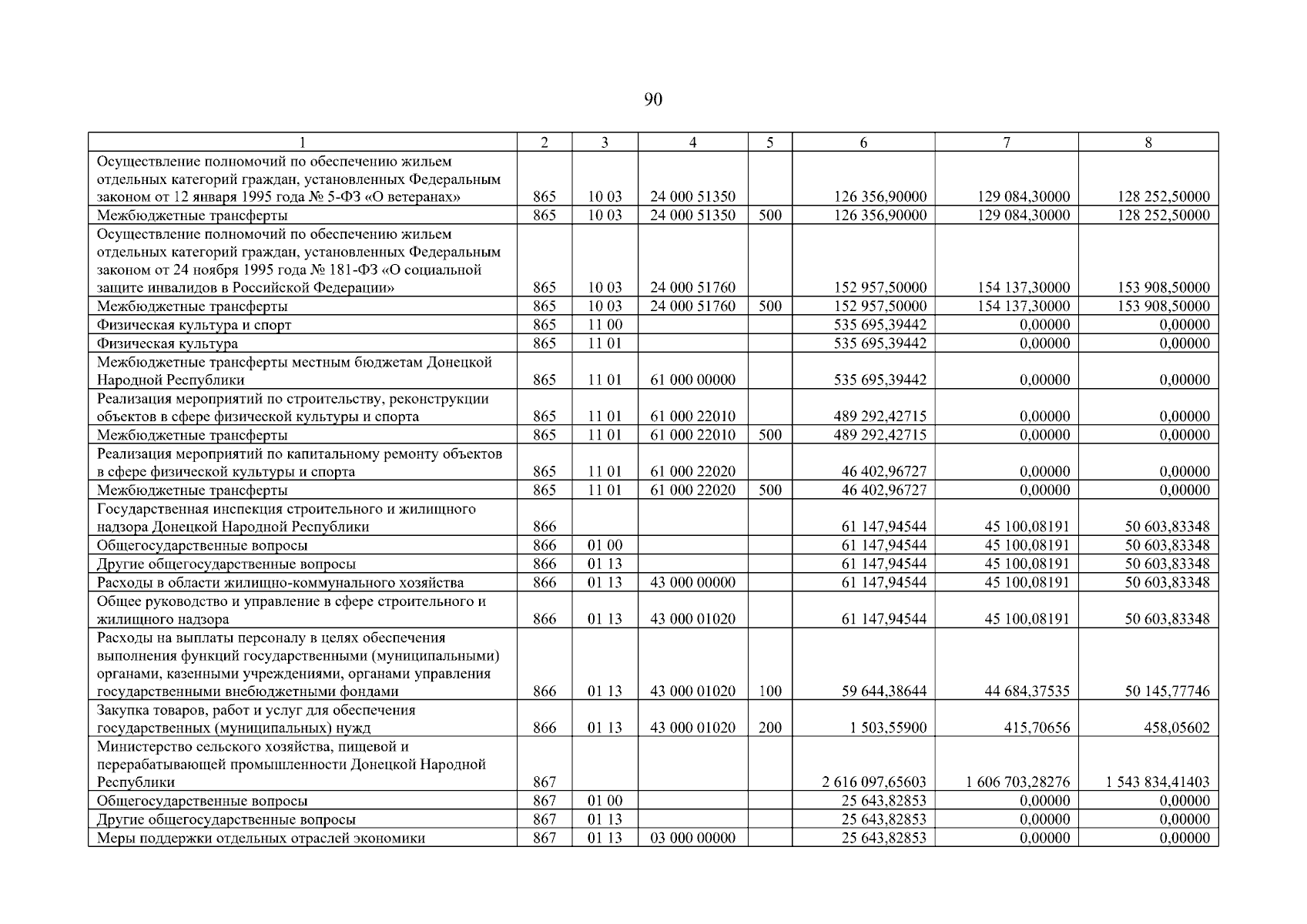 90

| 1 | 2 | 3 | 4 | 5 | 6 | 7 | 8 |
|---|---|---|---|---|---|---|---|
| Осуществление полномочий по обеспечению жильем отдельных категорий граждан, установленных Федеральным законом от 12 января 1995 года № 5-ФЗ «О ветеранах» | 865 | 10 03 | 24 000 51350 | | 126 356,90000 | 129 084,30000 | 128 252,50000 |
| Межбюджетные трансферты | 865 | 10 03 | 24 000 51350 | 500 | 126 356,90000 | 129 084,30000 | 128 252,50000 |
| Осуществление полномочий по обеспечению жильем отдельных категорий граждан, установленных Федеральным законом от 24 ноября 1995 года № 181-ФЗ «О социальной защите инвалидов в Российской Федерации» | 865 | 10 03 | 24 000 51760 | | 152 957,50000 | 154 137,30000 | 153 908,50000 |
| Межбюджетные трансферты | 865 | 10 03 | 24 000 51760 | 500 | 152 957,50000 | 154 137,30000 | 153 908,50000 |
| Физическая культура и спорт | 865 | 11 00 | | | 535 695,39442 | 0,00000 | 0,00000 |
| Физическая культура | 865 | 11 01 | | | 535 695,39442 | 0,00000 | 0,00000 |
| Межбюджетные трансферты местным бюджетам Донецкой Народной Республики | 865 | 11 01 | 61 000 00000 | | 535 695,39442 | 0,00000 | 0,00000 |
| Реализация мероприятий по строительству, реконструкции объектов в сфере физической культуры и спорта | 865 | 11 01 | 61 000 22010 | | 489 292,42715 | 0,00000 | 0,00000 |
| Межбюджетные трансферты | 865 | 11 01 | 61 000 22010 | 500 | 489 292,42715 | 0,00000 | 0,00000 |
| Реализация мероприятий по капитальному ремонту объектов в сфере физической культуры и спорта | 865 | 11 01 | 61 000 22020 | | 46 402,96727 | 0,00000 | 0,00000 |
| Межбюджетные трансферты | 865 | 11 01 | 61 000 22020 | 500 | 46 402,96727 | 0,00000 | 0,00000 |
| Государственная инспекция строительного и жилищного надзора Донецкой Народной Республики | 866 | | | | 61 147,94544 | 45 100,08191 | 50 603,83348 |
| Общегосударственные вопросы | 866 | 01 00 | | | 61 147,94544 | 45 100,08191 | 50 603,83348 |
| Другие общегосударственные вопросы | 866 | 01 13 | | | 61 147,94544 | 45 100,08191 | 50 603,83348 |
| Расходы в области жилищно-коммунального хозяйства | 866 | 01 13 | 43 000 00000 | | 61 147,94544 | 45 100,08191 | 50 603,83348 |
| Общее руководство и управление в сфере строительного и жилищного надзора | 866 | 01 13 | 43 000 01020 | | 61 147,94544 | 45 100,08191 | 50 603,83348 |
| Расходы на выплаты персоналу в целях обеспечения выполнения функций государственными (муниципальными) органами, казенными учреждениями, органами управления государственными внебюджетными фондами | 866 | 01 13 | 43 000 01020 | 100 | 59 644,38644 | 44 684,37535 | 50 145,77746 |
| Закупка товаров, работ и услуг для обеспечения государственных (муниципальных) нужд | 866 | 01 13 | 43 000 01020 | 200 | 1 503,55900 | 415,70656 | 458,05602 |
| Министерство сельского хозяйства, пищевой и перерабатывающей промышленности Донецкой Народной Республики | 867 | | | | 2 616 097,65603 | 1 606 703,28276 | 1 543 834,41403 |
| Общегосударственные вопросы | 867 | 01 00 | | | 25 643,82853 | 0,00000 | 0,00000 |
| Другие общегосударственные вопросы | 867 | 01 13 | | | 25 643,82853 | 0,00000 | 0,00000 |
| Меры поддержки отдельных отраслей экономики | 867 | 01 13 | 03 000 00000 | | 25 643,82853 | 0,00000 | 0,00000 |